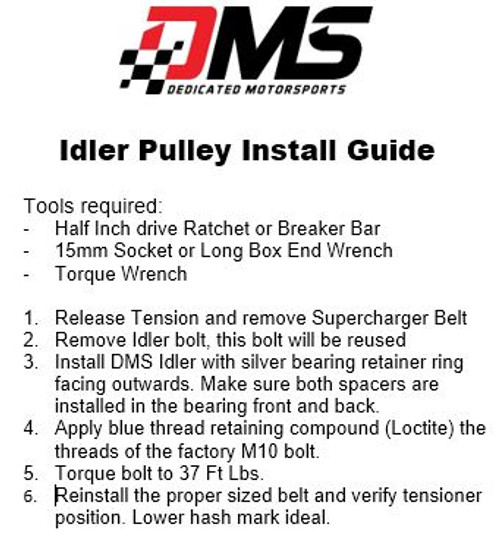 DMS
DEDICATED MOTORSPORTS

Idler Pulley Install Guide

Tools required:
- Half Inch drive Ratchet or Breaker Bar
- 15mm Socket or Long Box End Wrench
- Torque Wrench

1. Release Tension and remove Supercharger Belt
2. Remove Idler bolt, this bolt will be reused
3. Install DMS Idler with silver bearing retainer ring facing outwards. Make sure both spacers are installed in the bearing front and back.
4. Apply blue thread retaining compound (Loctite) the threads of the factory M10 bolt.
5. Torque bolt to 37 Ft Lbs.
6. Reinstall the proper sized belt and verify tensioner position. Lower hash mark ideal.